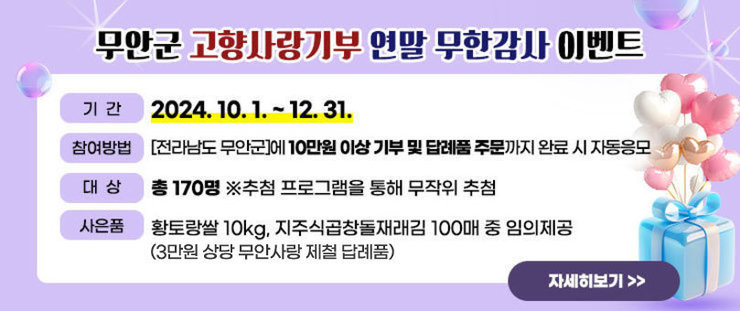 무안군 고향사랑기부 연말 무한감사 이벤트

기 간 2024. 10. 1. ~ 12. 31.

참여방법 [전라남도 무안군]에 10만원 이상 기부 및 답례품 주문까지 완료 시 자동응모

대 상 총 170명 ※추첨 프로그램을 통해 무작위 추첨

사은품 황토랑쌀 10kg, 지주식곱창돌재래김 100매 중 임의제공 (3만원 상당 무안사랑 제철 답례품)

자세히보기 >>